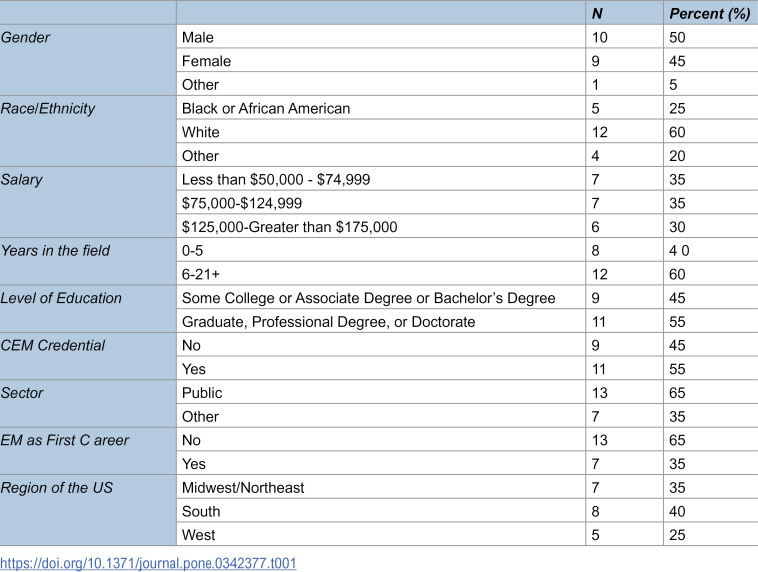 | | | N | Percent (%) |
|---|---|---|---|
| Gender | Male | 10 | 50 |
| | Female | 9 | 45 |
| | Other | 1 | 5 |
| Race/Ethnicity | Black or African American | 5 | 25 |
| | White | 12 | 60 |
| | Other | 4 | 20 |
| Salary | Less than $50,000 - $74,999 | 7 | 35 |
| | $75,000-$124,999 | 7 | 35 |
| | $125,000-Greater than $175,000 | 6 | 30 |
| Years in the field | 0-5 | 8 | 4 0 |
| | 6-21+ | 12 | 60 |
| Level of Education | Some College or Associate Degree or Bachelor's Degree | 9 | 45 |
| | Graduate, Professional Degree, or Doctorate | 11 | 55 |
| CEM Credential | No | 9 | 45 |
| | Yes | 11 | 55 |
| Sector | Public | 13 | 65 |
| | Other | 7 | 35 |
| EM as First C areer | No | 13 | 65 |
| | Yes | 7 | 35 |
| Region of the US | Midwest/Northeast | 7 | 35 |
| | South | 8 | 40 |
| | West | 5 | 25 |

https://doi.org/10.1371/journal.pone.0342377.t001